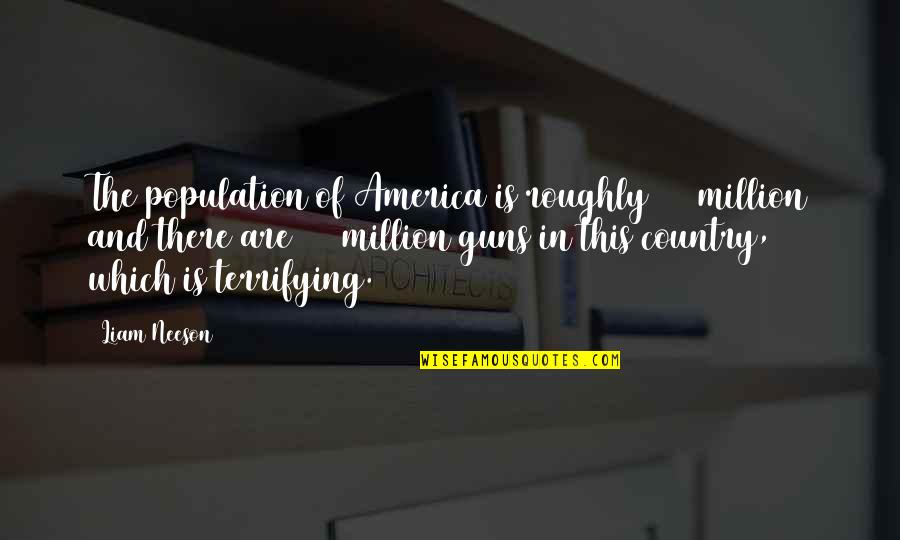 The population of America is roughly million and there are million guns in this country, which is terrifying.

Liam Neeson

ARCHITECTS

WISEFAMOUSQUOTES.COM